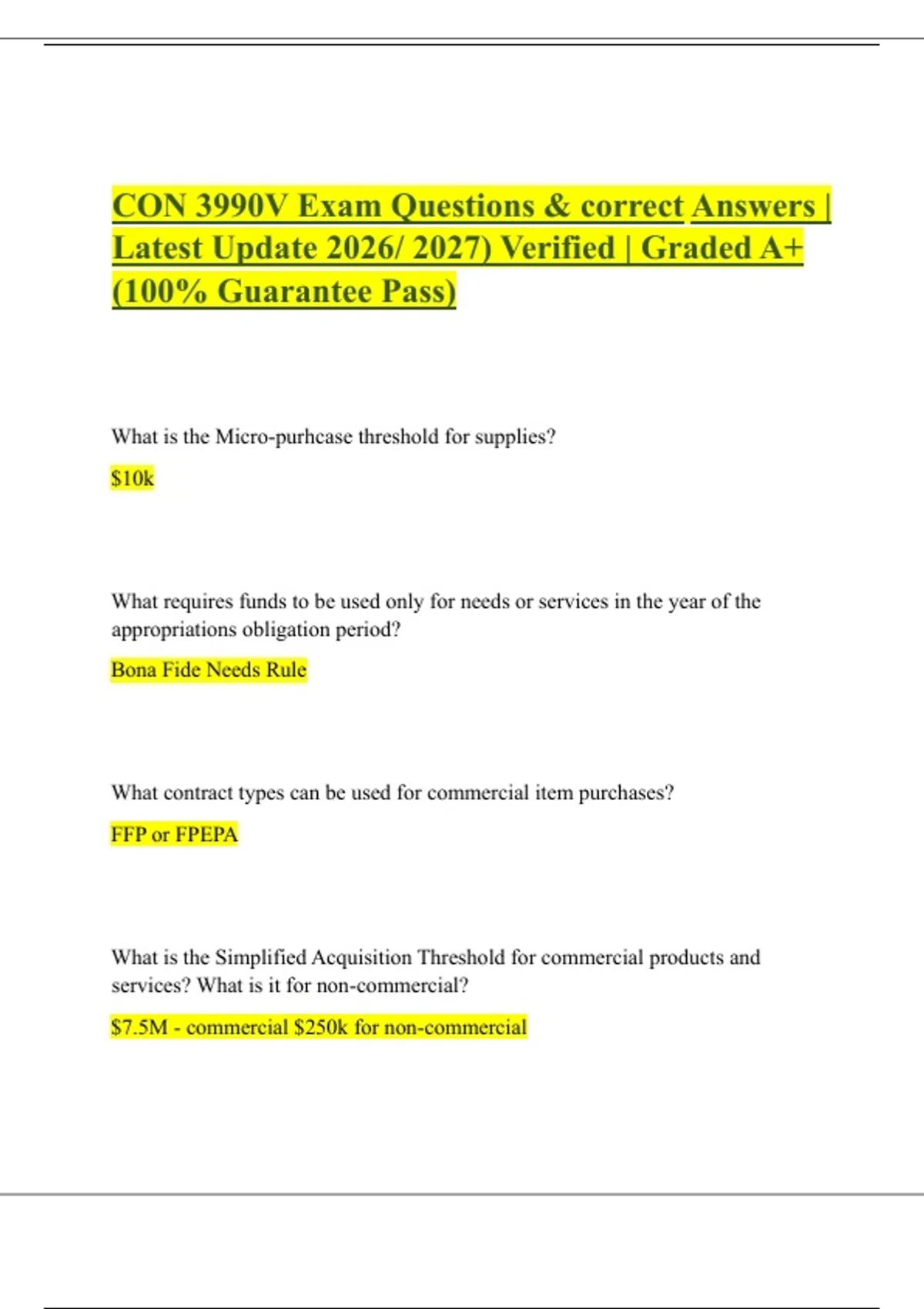 CON 3990V Exam Questions & correct Answers | Latest Update 2026/ 2027) Verified | Graded A+ (100% Guarantee Pass)

What is the Micro-purhcase threshold for supplies?

\$10k

What requires funds to be used only for needs or services in the year of the appropriations obligation period?

Bona Fide Needs Rule

What contract types can be used for commercial item purchases?

FFP or FPEPA

What is the Simplified Acquisition Threshold for commercial products and services? What is it for non-commercial?

\$7.5M - commercial \$250k for non-commercial